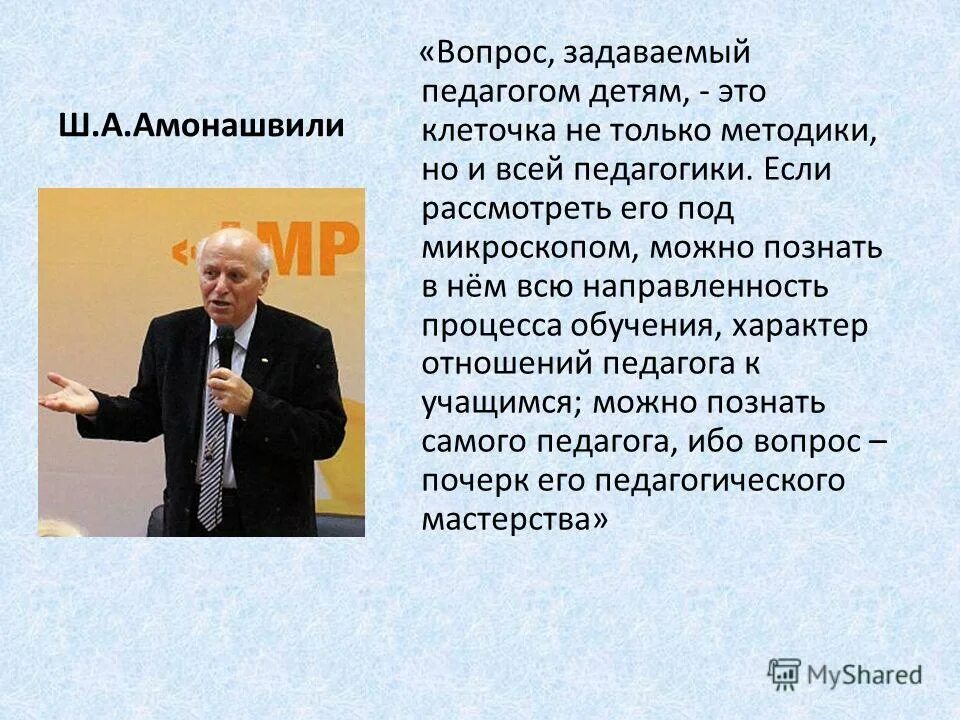 Ш.А.Амонашвили

«Вопрос, задаваемый педагогом детям, - это клеточка не только методики, но и всей педагогики. Если рассмотреть его под микроскопом, можно познать в нём всю направленность процесса обучения, характер отношений педагога к учащимся; можно познать самого педагога, ибо вопрос – почерк его педагогического мастерства»

MyShared